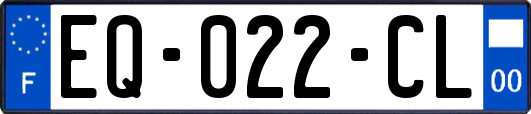 F

EQ-022-CL

00